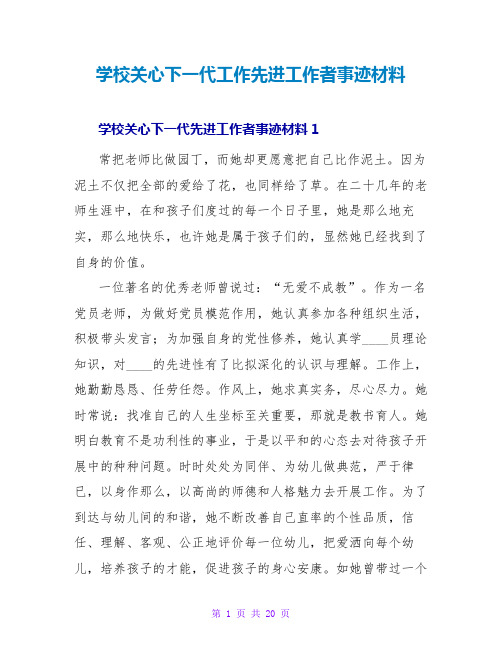 学校关心下一代工作先进工作者事迹材料

学校关心下一代先进工作者事迹材料 1

常把老师比做园丁，而她却更愿意把自己比作泥土。因为泥土不仅把全部的爱给了花，也同样给了草。在二十几年的老师生涯中，在和孩子们度过的每一个日子里，她是那么地充实，那么地快乐，也许她是属于孩子们的，显然她已经找到了自身的价值。

一位著名的优秀老师曾说过：“无爱不成教”。作为一名党员老师，为做好党员模范作用，她认真参加各种组织生活，积极带头发言；为加强自身的党性修养，她认真学____员理论知识，对____的先进性有了比拟深化的认识与理解。工作上，她勤勤恳恳、任劳任怨。作风上，她求真实务，尽心尽力。她时常说：找准自己的人生坐标至关重要，那就是教书育人。她明白教育不是功利性的事业，于是以平和的心态去对待孩子开展中的种种问题。时时处处为同伴、为幼儿做典范，严于律已，以身作那么，以高尚的师德和人格魅力去开展工作。为了到达与幼儿间的和谐，她不断改善自己直率的个性品质，信任、理解、客观、公正地评价每一位幼儿，把爱洒向每个幼儿，培养孩子的才能，促进孩子的身心安康。如她曾带过一个

第 1 页 共 20 页